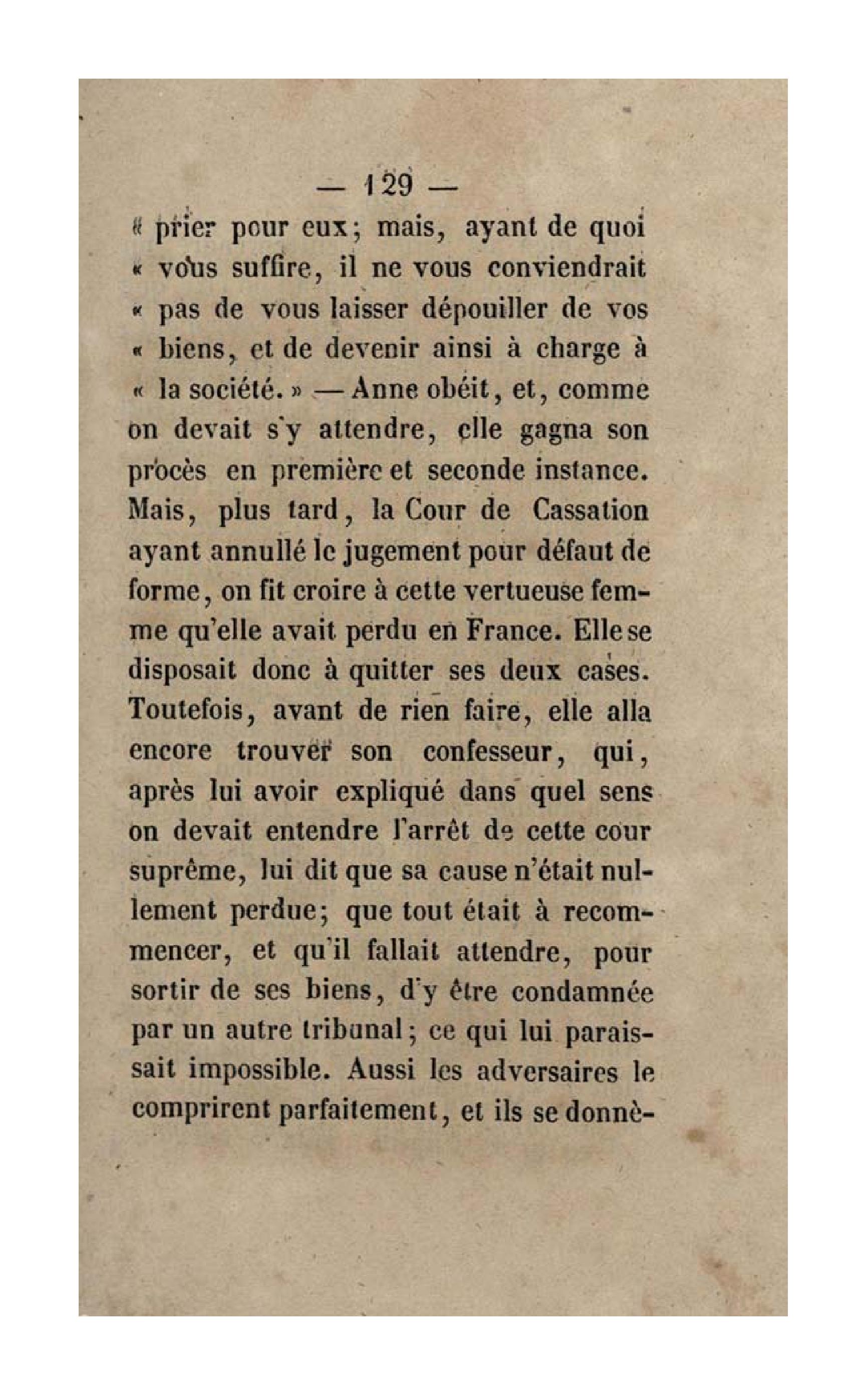 — 129 —

« prier pour eux; mais, ayant de quoi « vous suffire, il ne vous conviendrait « pas de vous laisser dépouiller de vos « biens, et de devenir ainsi à charge à « la société. » — Anne obéit, et, comme on devait s'y attendre, elle gagna son procès en première et seconde instance. Mais, plus tard, la Cour de Cassation ayant annullé le jugement pour défaut de forme, on fit croire à cette vertueuse femme qu'elle avait perdu en France. Elle se disposait donc à quitter ses deux cases. Toutefois, avant de rien faire, elle alla encore trouver son confesseur, qui, après lui avoir expliqué dans quel sens on devait entendre l'arrêt de cette cour suprême, lui dit que sa cause n'était nullement perdue; que tout était à recommencer, et qu'il fallait attendre, pour sortir de ses biens, d'y être condamnée par un autre tribunal; ce qui lui paraissait impossible. Aussi les adversaires le comprirent parfaitement, et ils se donnè-